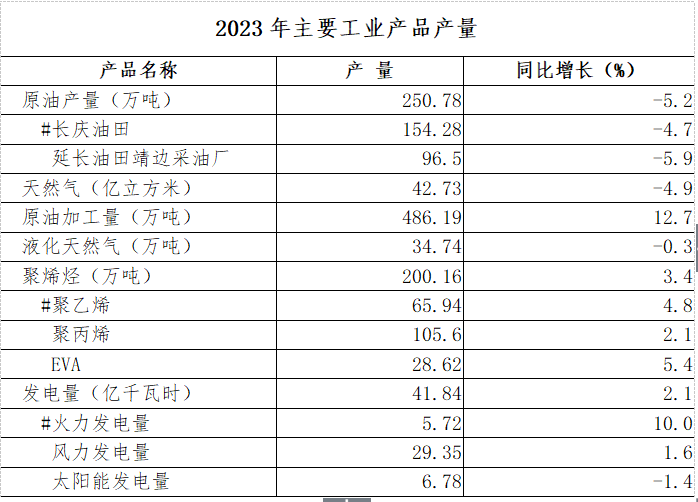 2023 年主要工业产品产量

| 产品名称 | 产 量 | 同比增长（%） |
|---|---|---|
| 原油产量（万吨） | 250.78 | -5.2 |
| #长庆油田 | 154.28 | -4.7 |
| 延长油田靖边采油厂 | 96.5 | -5.9 |
| 天然气（亿立方米） | 42.73 | -4.9 |
| 原油加工量（万吨） | 486.19 | 12.7 |
| 液化天然气（万吨） | 34.74 | -0.3 |
| 聚烯烃（万吨） | 200.16 | 3.4 |
| #聚乙烯 | 65.94 | 4.8 |
| 聚丙烯 | 105.6 | 2.1 |
| EVA | 28.62 | 5.4 |
| 发电量（亿千瓦时） | 41.84 | 2.1 |
| #火力发电量 | 5.72 | 10.0 |
| 风力发电量 | 29.35 | 1.6 |
| 太阳能发电量 | 6.78 | -1.4 |